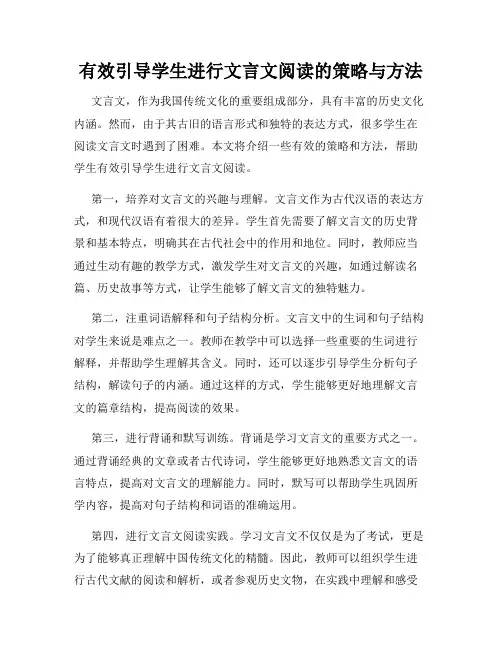 有效引导学生进行文言文阅读的策略与方法

文言文，作为我国传统文化的重要组成部分，具有丰富的历史文化内涵。然而，由于其古旧的语言形式和独特的表达方式，很多学生在阅读文言文时遇到了困难。本文将介绍一些有效的策略和方法，帮助学生有效引导学生进行文言文阅读。

第一，培养对文言文的兴趣与理解。文言文作为古代汉语的表达方式，和现代汉语有着很大的差异。学生首先需要了解文言文的历史背景和基本特点，明确其在古代社会中的作用和地位。同时，教师应当通过生动有趣的教学方式，激发学生对文言文的兴趣，如通过解读名篇、历史故事等方式，让学生能够了解文言文的独特魅力。

第二，注重词语解释和句子结构分析。文言文中的生词和句子结构对学生来说是难点之一。教师在教学中可以选择一些重要的生词进行解释，并帮助学生理解其含义。同时，还可以逐步引导学生分析句子结构，解读句子的内涵。通过这样的方式，学生能够更好地理解文言文的篇章结构，提高阅读的效果。

第三，进行背诵和默写训练。背诵是学习文言文的重要方式之一。通过背诵经典的文章或者古代诗词，学生能够更好地熟悉文言文的语言特点，提高对文言文的理解能力。同时，默写可以帮助学生巩固所学内容，提高对句子结构和词语的准确运用。

第四，进行文言文阅读实践。学习文言文不仅仅是为了考试，更是为了能够真正理解中国传统文化的精髓。因此，教师可以组织学生进行古代文献的阅读和解析，或者参观历史文物，在实践中理解和感受